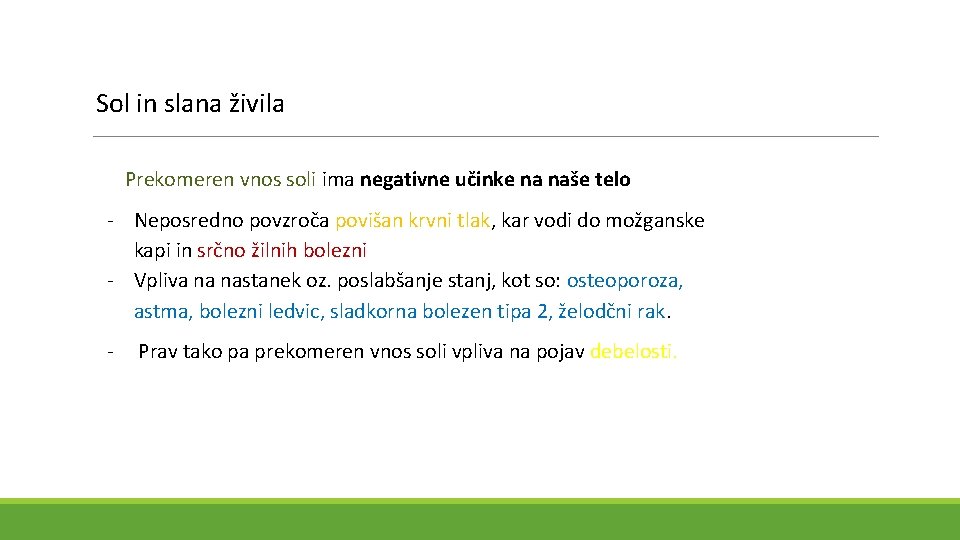 Sol in slana živila

Prekomeren vnos soli ima negativne učinke na naše telo

- Neposredno povzroča povišan krvni tlak, kar vodi do možganske kapi in srčno žilnih bolezni
- Vpliva na nastanek oz. poslabšanje stanj, kot so: osteoporoza, astma, bolezni ledvic, sladkorna bolezen tipa 2, želodčni rak.

- Prav tako pa prekomeren vnos soli vpliva na pojav debelosti.